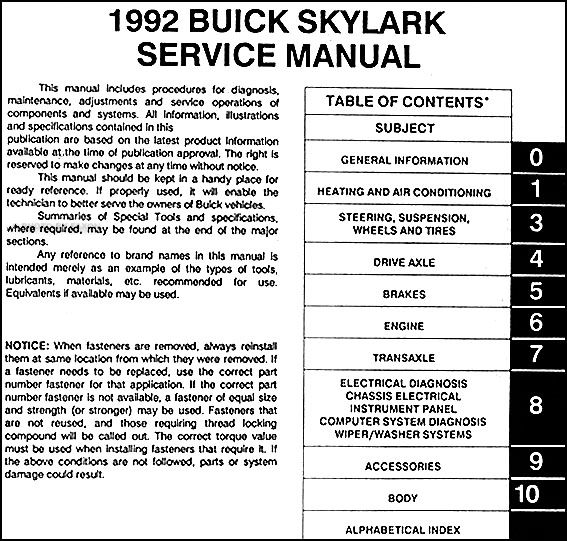 1992 BUICK SKYLARK SERVICE MANUAL

This manual includes procedures for diagnosis, maintenance, adjustments and service operations of components and systems. All information, illustrations and specifications contained in this publication are based on the latest product information available at the time of publication approval. The right is reserved to make changes at any time without notice.

This manual should be kept in a handy place for ready reference. If properly used, it will enable the technician to better serve the owners of Buick vehicles.

Summaries of Special Tools and specifications, where required, may be found at the end of the major sections.

Any reference to brand names in this manual is intended merely as an example of the types of tools, lubricants, materials, etc. recommended for use. Equivalents if available may be used.

NOTICE: When fasteners are removed, always reinstall them at same location from which they were removed. If a fastener needs to be replaced, use the correct part number fastener for that application. If the correct part number fastener is not available, a fastener of equal size and strength (or stronger) may be used. Fasteners that are not reused, and those requiring thread locking compound will be called out. The correct torque value must be used when installing fasteners that require it. If the above conditions are not followed, parts or system damage could result.

| TABLE OF CONTENTS* | |
|---|---|
| SUBJECT | |
| GENERAL INFORMATION | 0 |
| HEATING AND AIR CONDITIONING | 1 |
| STEERING, SUSPENSION, WHEELS AND TIRES | 3 |
| DRIVE AXLE | 4 |
| BRAKES | 5 |
| ENGINE | 6 |
| TRANSAXLE | 7 |
| ELECTRICAL DIAGNOSIS CHASSIS ELECTRICAL INSTRUMENT PANEL COMPUTER SYSTEM DIAGNOSIS WIPER/WASHER SYSTEMS | 8 |
| ACCESSORIES | 9 |
| BODY | 10 |
| ALPHABETICAL INDEX | |